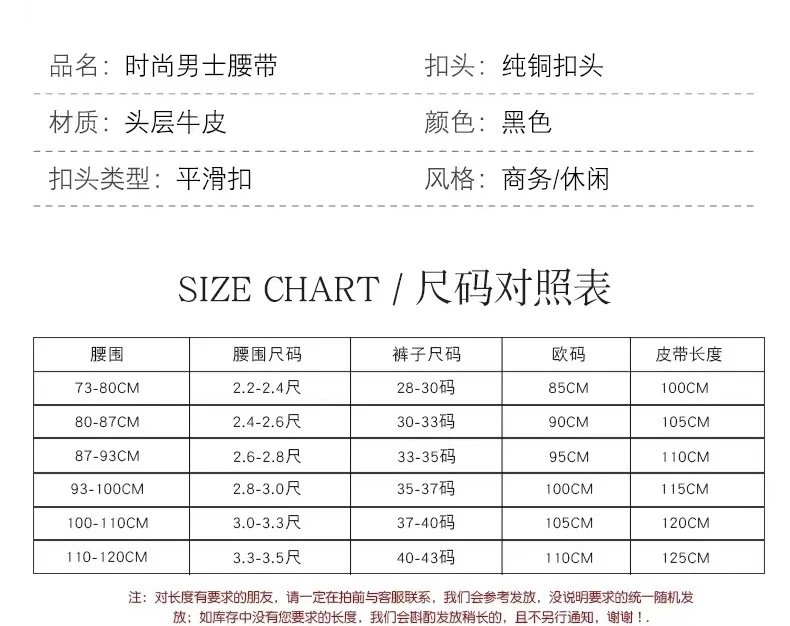 品名：时尚男士腰带 扣头：纯铜扣头

材质：头层牛皮 颜色：黑色

扣头类型：平滑扣 风格：商务/休闲

SIZE CHART / 尺码对照表

| 腰围 | 腰围尺码 | 裤子尺码 | 欧码 | 皮带长度 |
|---|---|---|---|---|
| 73-80CM | 2.2-2.4尺 | 28-30码 | 85CM | 100CM |
| 80-87CM | 2.4-2.6尺 | 30-33码 | 90CM | 105CM |
| 87-93CM | 2.6-2.8尺 | 33-35码 | 95CM | 110CM |
| 93-100CM | 2.8-3.0尺 | 35-37码 | 100CM | 115CM |
| 100-110CM | 3.0-3.3尺 | 37-40码 | 105CM | 120CM |
| 110-120CM | 3.3-3.5尺 | 40-43码 | 110CM | 125CM |

注：对长度有要求的朋友，请一定在拍前与客服联系，我们会参考发放，没说明要求的统一随机发放；如库存中没有您要求的长度，我们会斟酌发放稍长的，且不另行通知，谢谢！.